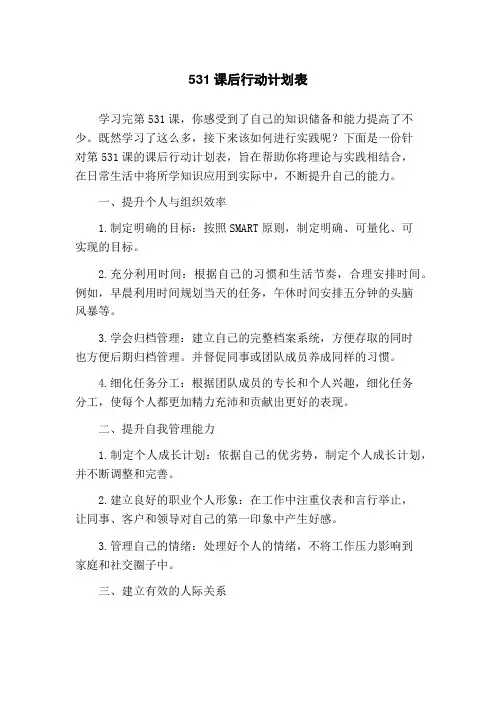 531 课后行动计划表

学习完第 531 课，你感受到了自己的知识储备和能力提高了不少。既然学习了这么多，接下来该如何进行实践呢？下面是一份针对第 531 课的课后行动计划表，旨在帮助你将理论与实践相结合，在日常生活中将所学知识应用到实际中，不断提升自己的能力。

一、提升个人与组织效率

1.制定明确的目标：按照 SMART 原则，制定明确、可量化、可实现的目标。

2.充分利用时间：根据自己的习惯和生活节奏，合理安排时间。例如，早晨利用时间规划当天的任务，午休时间安排五分钟的头脑风暴等。

3.学会归档管理：建立自己的完整档案系统，方便存取的同时也方便后期归档管理。并督促同事或团队成员养成同样的习惯。

4.细化任务分工：根据团队成员的专长和个人兴趣，细化任务分工，使每个人都更加精力充沛和贡献出更好的表现。

二、提升自我管理能力

1.制定个人成长计划：依据自己的优劣势，制定个人成长计划，并不断调整和完善。

2.建立良好的职业个人形象：在工作中注重仪表和言行举止，让同事、客户和领导对自己的第一印象中产生好感。

3.管理自己的情绪：处理好个人的情绪，不将工作压力影响到家庭和社交圈子中。

三、建立有效的人际关系